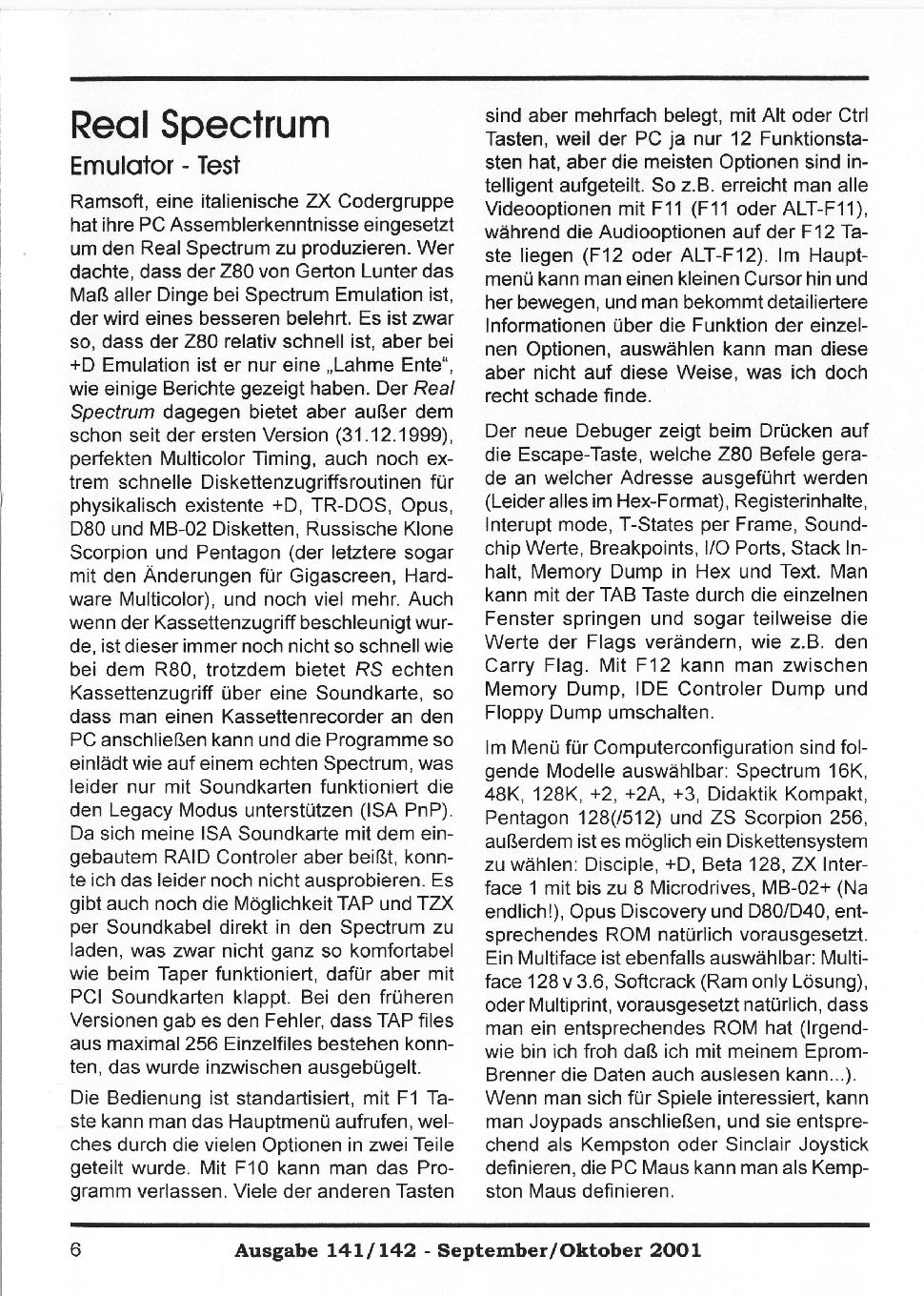 Real Spectrum

Emulator - Test

Ramsoft, eine italienische ZX Codergruppe hat ihre PC Assemblerkenntnisse eingesetzt um den Real Spectrum zu produzieren. Wer dachte, dass der Z80 von Gerton Lunter das Maß aller Dinge bei Spectrum Emulation ist, der wird eines besseren belehrt. Es ist zwar so, dass der Z80 relativ schnell ist, aber bei +D Emulation ist er nur eine „Lahme Ente", wie einige Berichte gezeigt haben. Der Real Spectrum dagegen bietet aber außer dem schon seit der ersten Version (31.12.1999), perfekten Multicolor Timing, auch noch extrem schnelle Diskettenzugriffsroutinen für physikalisch existente +D, TR-DOS, Opus, D80 und MB-02 Disketten, Russische Klone Scorpion und Pentagon (der letztere sogar mit den Änderungen für Gigascreen, Hardware Multicolor), und noch viel mehr. Auch wenn der Kassettenzugriff beschleunigt wurde, ist dieser immer noch nicht so schnell wie bei dem R80, trotzdem bietet RS echten Kassettenzugriff über eine Soundkarte, so dass man einen Kassettenrecorder an den PC anschließen kann und die Programme so einlädt wie auf einem echten Spectrum, was leider nur mit Soundkarten funktioniert die den Legacy Modus unterstützen (ISA PnP). Da sich meine ISA Soundkarte mit dem eingebautem RAID Controler aber beißt, konnte ich das leider noch nicht ausprobieren. Es gibt auch noch die Möglichkeit TAP und TZX per Soundkabel direkt in den Spectrum zu laden, was zwar nicht ganz so komfortabel wie beim Taper funktioniert, dafür aber mit PCI Soundkarten klappt. Bei den früheren Versionen gab es den Fehler, dass TAP files aus maximal 256 Einzelfiles bestehen konnten, das wurde inzwischen ausgebügelt.

Die Bedienung ist standartisiert, mit F1 Taste kann man das Hauptmenü aufrufen, welches durch die vielen Optionen in zwei Teile geteilt wurde. Mit F10 kann man das Programm verlassen. Viele der anderen Tasten sind aber mehrfach belegt, mit Alt oder Ctrl Tasten, weil der PC ja nur 12 Funktionstasten hat, aber die meisten Optionen sind intelligent aufgeteilt. So z.B. erreicht man alle Videooptionen mit F11 (F11 oder ALT-F11), während die Audiooptionen auf der F12 Taste liegen (F12 oder ALT-F12). Im Hauptmenü kann man einen kleinen Cursor hin und her bewegen, und man bekommt detailiertere Informationen über die Funktion der einzelnen Optionen, auswählen kann man diese aber nicht auf diese Weise, was ich doch recht schade finde.

Der neue Debuger zeigt beim Drücken auf die Escape-Taste, welche Z80 Befele gerade an welcher Adresse ausgeführt werden (Leider alles im Hex-Format), Registerinhalte, Interupt mode, T-States per Frame, Soundchip Werte, Breakpoints, I/O Ports, Stack Inhalt, Memory Dump in Hex und Text. Man kann mit der TAB Taste durch die einzelnen Fenster springen und sogar teilweise die Werte der Flags verändern, wie z.B. den Carry Flag. Mit F12 kann man zwischen Memory Dump, IDE Controler Dump und Floppy Dump umschalten.

Im Menü für Computerconfiguration sind folgende Modelle auswählbar: Spectrum 16K, 48K, 128K, +2, +2A, +3, Didaktik Kompakt, Pentagon 128(/512) und ZS Scorpion 256, außerdem ist es möglich ein Diskettensystem zu wählen: Disciple, +D, Beta 128, ZX Interface 1 mit bis zu 8 Microdrives, MB-02+ (Na endlich!), Opus Discovery und D80/D40, entsprechendes ROM natürlich vorausgesetzt. Ein Multiface ist ebenfalls auswählbar: Multiface 128 v 3.6, Softcrack (Ram only Lösung), oder Multiprint, vorausgesetzt natürlich, dass man ein entsprechendes ROM hat (Irgendwie bin ich froh daß ich mit meinem Eprom-Brenner die Daten auch auslesen kann...). Wenn man sich für Spiele interessiert, kann man Joypads anschließen, und sie entsprechend als Kempston oder Sinclair Joystick definieren, die PC Maus kann man als Kempston Maus definieren.

6 Ausgabe 141/142 - September/Oktober 2001